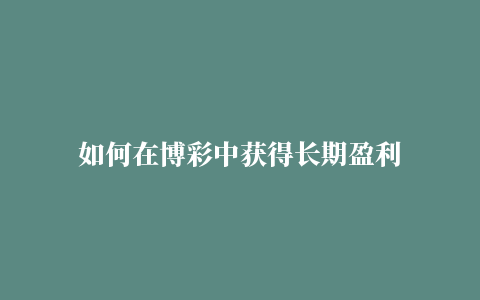 如何在博彩中获得长期盈利